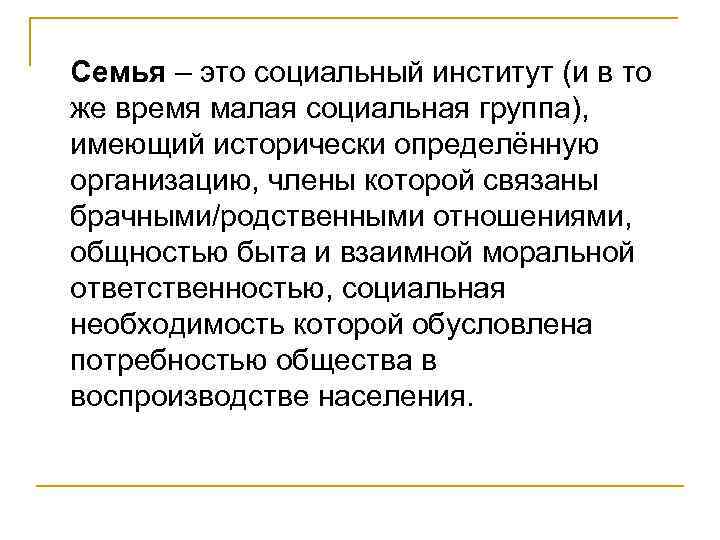 Семья – это социальный институт (и в то же время малая социальная группа), имеющий исторически определённую организацию, члены которой связаны брачными/родственными отношениями, общностью быта и взаимной моральной ответственностью, социальная необходимость которой обусловлена потребностью общества в воспроизводстве населения.